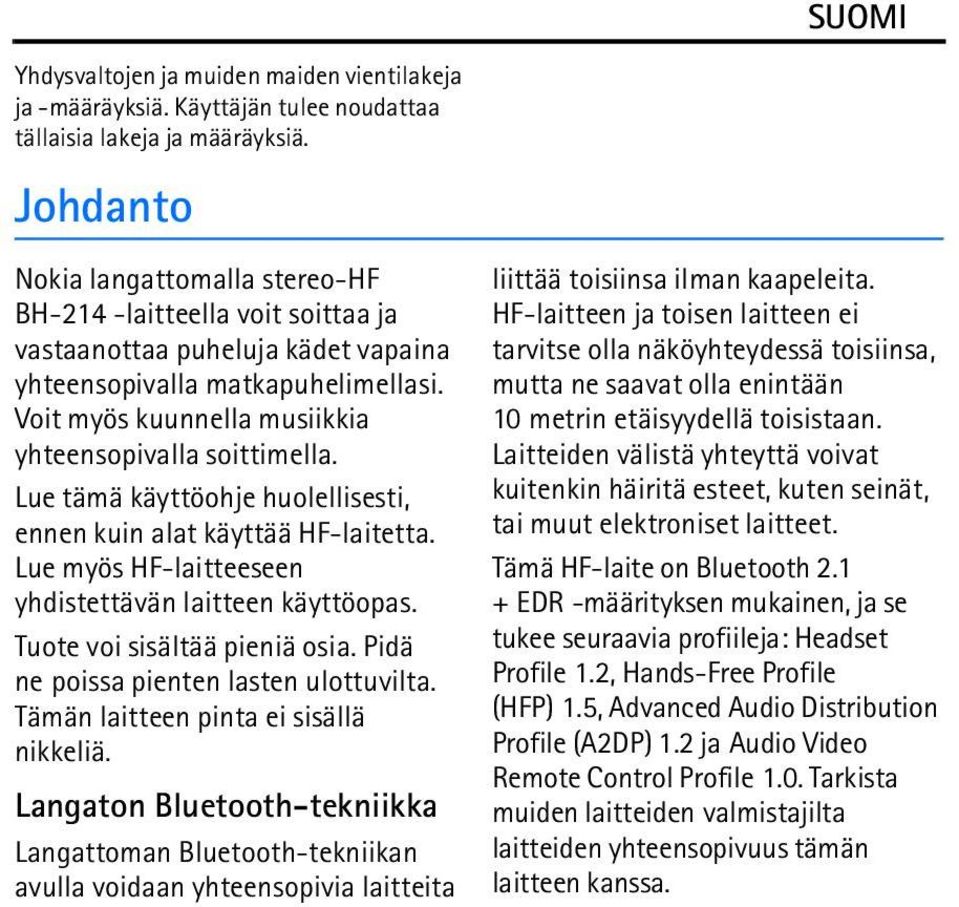 SUOMI

Yhdysvaltojen ja muiden maiden vientilakeja ja -määräyksiä. Käyttäjän tulee noudattaa tällaisia lakeja ja määräyksiä.

Johdanto

Nokia langattomalla stereo-HF BH-214 -laitteella voit soittaa ja vastaanottaa puheluja kädet vapaina yhteensopivalla matkapuhelimellasi. Voit myös kuunnella musiikkia yhteensopivalla soittimella.

Lue tämä käyttöohje huolellisesti, ennen kuin alat käyttää HF-laitetta. Lue myös HF-laitteeseen yhdistettävän laitteen käyttöopas.

Tuote voi sisältää pieniä osia. Pidä ne poissa pienten lasten ulottuvilta. Tämän laitteen pinta ei sisällä nikkeliä.

Langaton Bluetooth-tekniikka

Langattoman Bluetooth-tekniikan avulla voidaan yhteensopivia laitteita liittää toisiinsa ilman kaapeleita. HF-laitteen ja toisen laitteen ei tarvitse olla näköyhteydessä toisiinsa, mutta ne saavat olla enintään 10 metrin etäisyydellä toisistaan. Laitteiden välistä yhteyttä voivat kuitenkin häiritä esteet, kuten seinät, tai muut elektroniset laitteet.

Tämä HF-laite on Bluetooth 2.1 + EDR -määrityksen mukainen, ja se tukee seuraavia profiileja: Headset Profile 1.2, Hands-Free Profile (HFP) 1.5, Advanced Audio Distribution Profile (A2DP) 1.2 ja Audio Video Remote Control Profile 1.0. Tarkista muiden laitteiden valmistajilta laitteiden yhteensopivuus tämän laitteen kanssa.